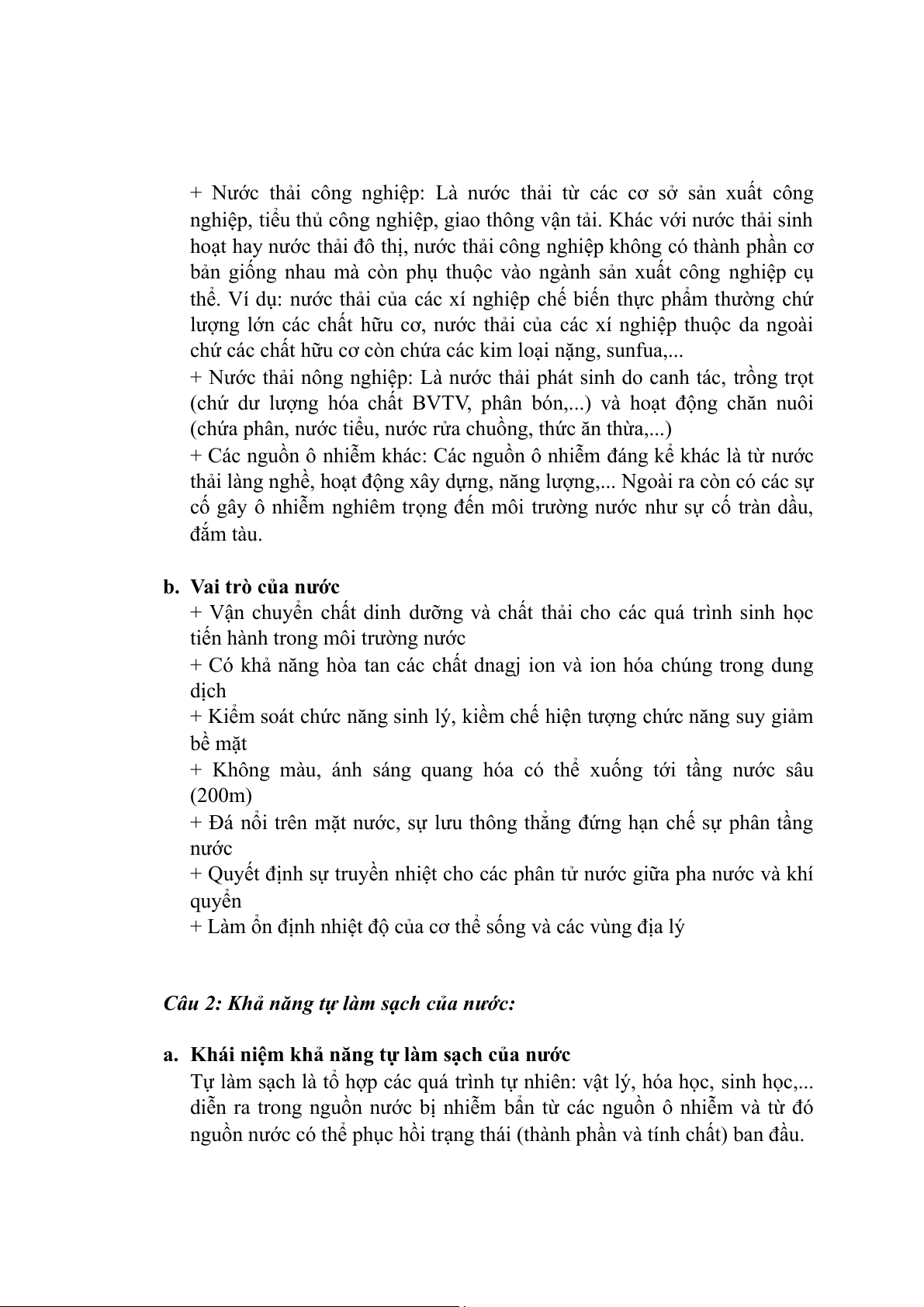 + Nước thải công nghiệp: Là nước thải từ các cơ sở sản xuất công nghiệp, tiểu thủ công nghiệp, giao thông vận tải. Khác với nước thải sinh hoạt hay nước thải đô thị, nước thải công nghiệp không có thành phần cơ bản giống nhau mà còn phụ thuộc vào ngành sản xuất công nghiệp cụ thể. Ví dụ: nước thải của các xí nghiệp chế biến thực phẩm thường chứ lượng lớn các chất hữu cơ, nước thải của các xí nghiệp thuộc da ngoài chứ các chất hữu cơ còn chứa các kim loại nặng, sunfua,...
+ Nước thải nông nghiệp: Là nước thải phát sinh do canh tác, trồng trọt (chứ dư lượng hóa chất BVTV, phân bón,...) và hoạt động chăn nuôi (chứa phân, nước tiểu, nước rửa chuồng, thức ăn thừa,...)
+ Các nguồn ô nhiễm khác: Các nguồn ô nhiễm đáng kể khác là từ nước thải làng nghề, hoạt động xây dựng, năng lượng,... Ngoài ra còn có các sự cố gây ô nhiễm nghiêm trọng đến môi trường nước như sự cố tràn dầu, đắm tàu.

b. Vai trò của nước
+ Vận chuyển chất dinh dưỡng và chất thải cho các quá trình sinh học tiến hành trong môi trường nước
+ Có khả năng hòa tan các chất dnagj ion và ion hóa chúng trong dung dịch
+ Kiểm soát chức năng sinh lý, kiềm chế hiện tượng chức năng suy giảm bề mặt
+ Không màu, ánh sáng quang hóa có thể xuống tới tầng nước sâu (200m)
+ Đá nổi trên mặt nước, sự lưu thông thẳng đứng hạn chế sự phân tầng nước
+ Quyết định sự truyền nhiệt cho các phân tử nước giữa pha nước và khí quyển
+ Làm ổn định nhiệt độ của cơ thể sống và các vùng địa lý

Câu 2: Khả năng tự làm sạch của nước:

a. Khái niệm khả năng tự làm sạch của nước
Tự làm sạch là tổ hợp các quá trình tự nhiên: vật lý, hóa học, sinh học,... diễn ra trong nguồn nước bị nhiễm bẩn từ các nguồn ô nhiễm và từ đó nguồn nước có thể phục hồi trạng thái (thành phần và tính chất) ban đầu.